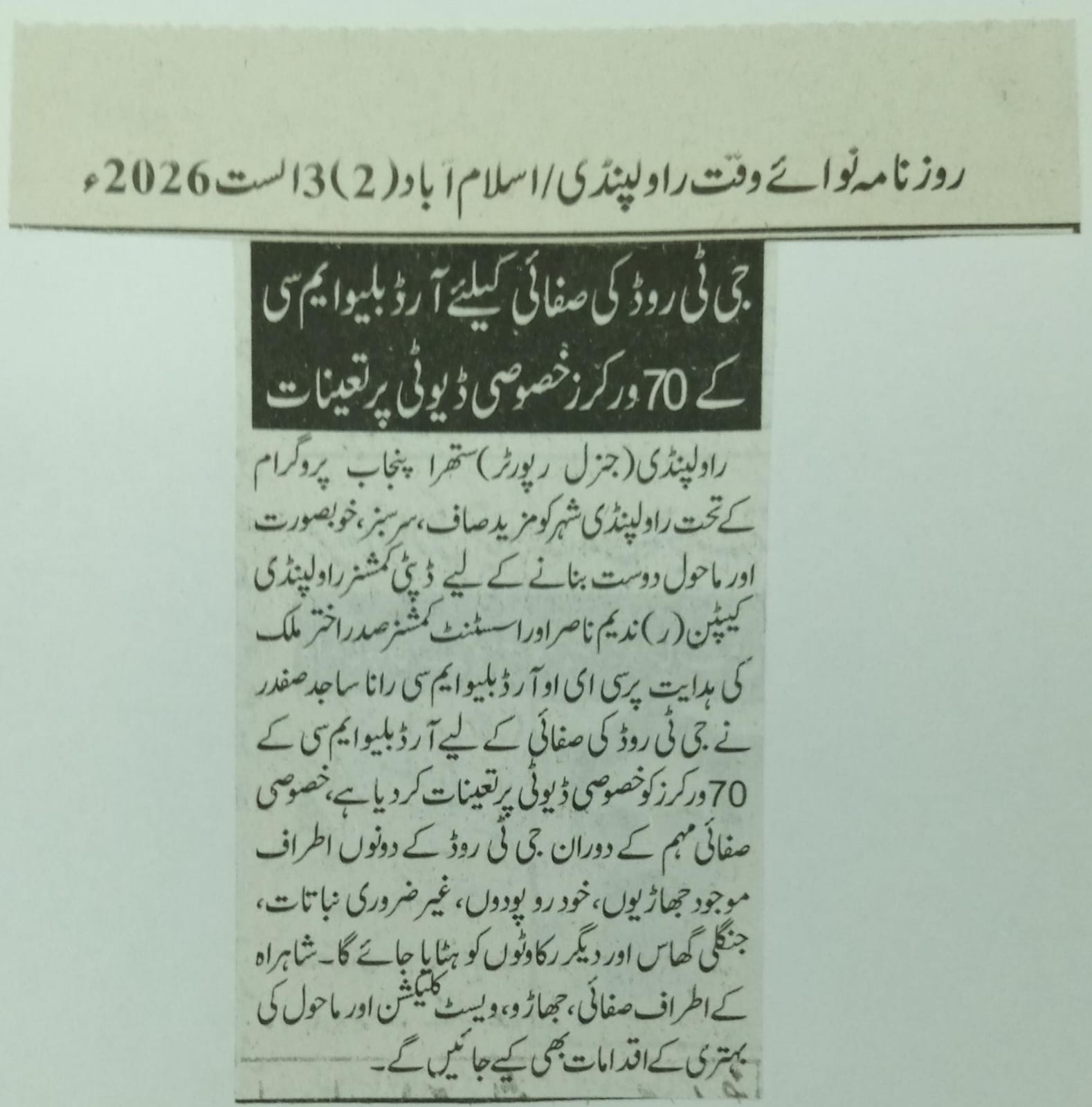 روزنامہ نوائے وقت راولپنڈی/اسلام آباد (2) 3 اگست 2026ء

جی ٹی روڈ کی صفائی کیلئے آر ڈبلیو ایم سی کے 70 ورکرز خصوصی ڈیوٹی پر تعینات

راولپنڈی (جنرل رپورٹر) ستھرا پنجاب پروگرام کے تحت راولپنڈی شہر کو مزید صاف، سرسبز، خوبصورت اور ماحول دوست بنانے کے لیے ڈپٹی کمشنر راولپنڈی کیپٹن (ر) ندیم ناصر اور اسسٹنٹ کمشنر صدر اختر ملک کی ہدایت پر سی ای او آر ڈبلیو ایم سی رانا ساجد صفدر نے جی ٹی روڈ کی صفائی کے لیے آر ڈبلیو ایم سی کے 70 ورکرز کو خصوصی ڈیوٹی پر تعینات کر دیا ہے، خصوصی صفائی مہم کے دوران جی ٹی روڈ کے دونوں اطراف موجود جھاڑیوں، خود رو پودوں، غیر ضروری نباتات، جنگلی گھاس اور دیگر رکاوٹوں کو ہٹایا جائے گا۔ شاہراہ کے اطراف صفائی، جھاڑو، ویسٹ کلیکشن اور ماحول کی بہتری کے اقدامات بھی کیے جائیں گے۔